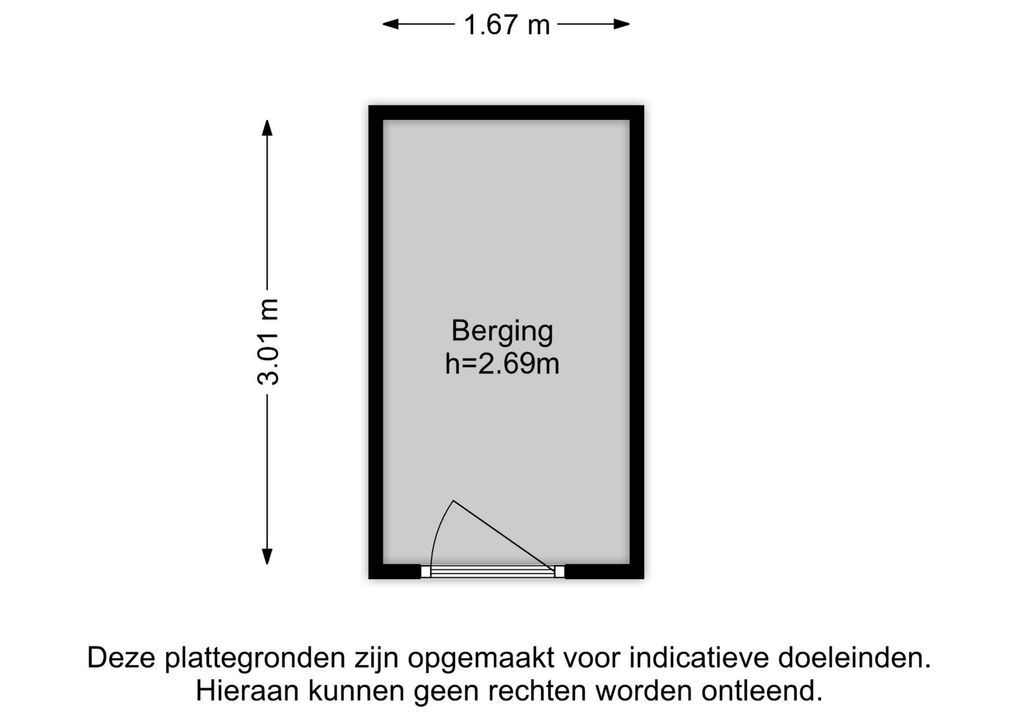 1.67 m

3.01 m

Berging
h=2.69m

Deze plattegronden zijn opgemaakt voor indicatieve doeleinden.
Hieraan kunnen geen rechten worden ontleend.